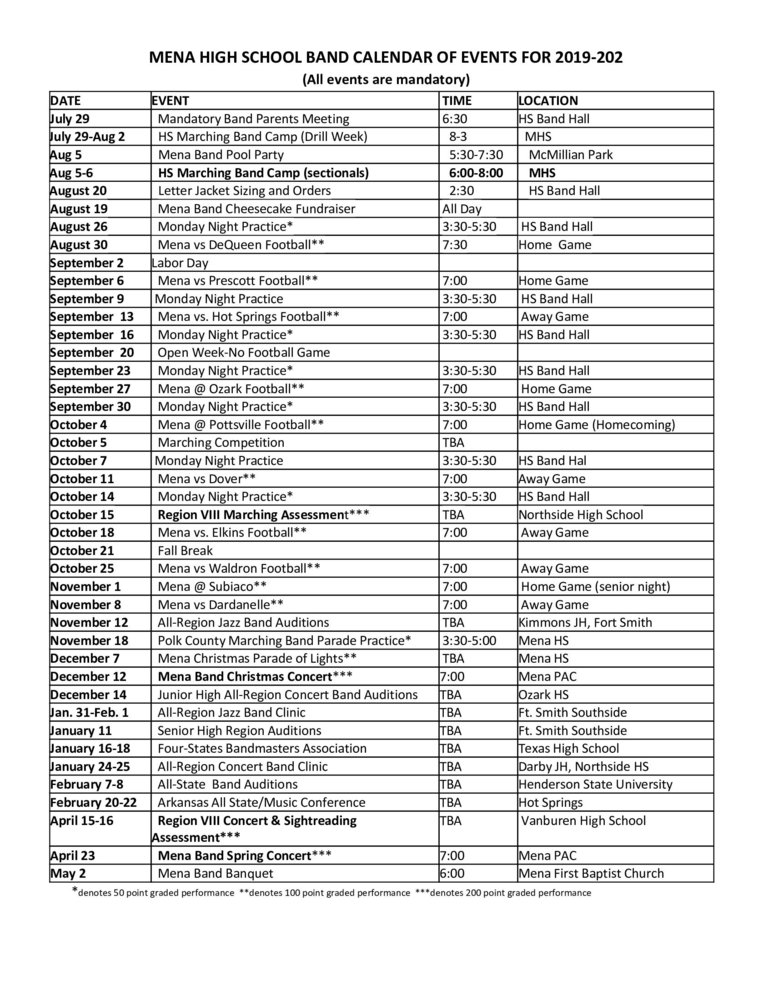 MENA HIGH SCHOOL BAND CALENDAR OF EVENTS FOR 2019-202

(All events are mandatory)

| DATE | EVENT | TIME | LOCATION |
|---|---|---|---|
| July 29 | Mandatory Band Parents Meeting | 6:30 | HS Band Hall |
| July 29-Aug 2 | HS Marching Band Camp (Drill Week) | 8-3 | MHS |
| Aug 5 | Mena Band Pool Party | 5:30-7:30 | McMillian Park |
| Aug 5-6 | HS Marching Band Camp (sectionals) | 6:00-8:00 | MHS |
| August 20 | Letter Jacket Sizing and Orders | 2:30 | HS Band Hall |
| August 19 | Mena Band Cheesecake Fundraiser | All Day | |
| August 26 | Monday Night Practice* | 3:30-5:30 | HS Band Hall |
| August 30 | Mena vs DeQueen Football** | 7:30 | Home Game |
| September 2 | Labor Day | | |
| September 6 | Mena vs Prescott Football** | 7:00 | Home Game |
| September 9 | Monday Night Practice | 3:30-5:30 | HS Band Hall |
| September 13 | Mena vs. Hot Springs Football** | 7:00 | Away Game |
| September 16 | Monday Night Practice* | 3:30-5:30 | HS Band Hall |
| September 20 | Open Week-No Football Game | | |
| September 23 | Monday Night Practice* | 3:30-5:30 | HS Band Hall |
| September 27 | Mena @ Ozark Football** | 7:00 | Home Game |
| September 30 | Monday Night Practice* | 3:30-5:30 | HS Band Hall |
| October 4 | Mena @ Pottsville Football** | 7:00 | Home Game (Homecoming) |
| October 5 | Marching Competition | TBA | |
| October 7 | Monday Night Practice | 3:30-5:30 | HS Band Hal |
| October 11 | Mena vs Dover** | 7:00 | Away Game |
| October 14 | Monday Night Practice* | 3:30-5:30 | HS Band Hall |
| October 15 | Region VIII Marching Assessment*** | TBA | Northside High School |
| October 18 | Mena vs. Elkins Football** | 7:00 | Away Game |
| October 21 | Fall Break | | |
| October 25 | Mena vs Waldron Football** | 7:00 | Away Game |
| November 1 | Mena @ Subiaco** | 7:00 | Home Game (senior night) |
| November 8 | Mena vs Dardanelle** | 7:00 | Away Game |
| November 12 | All-Region Jazz Band Auditions | TBA | Kimmons JH, Fort Smith |
| November 18 | Polk County Marching Band Parade Practice* | 3:30-5:00 | Mena HS |
| December 7 | Mena Christmas Parade of Lights** | TBA | Mena HS |
| December 12 | Mena Band Christmas Concert*** | 7:00 | Mena PAC |
| December 14 | Junior High All-Region Concert Band Auditions | TBA | Ozark HS |
| Jan. 31-Feb. 1 | All-Region Jazz Band Clinic | TBA | Ft. Smith Southside |
| January 11 | Senior High Region Auditions | TBA | Ft. Smith Southside |
| January 16-18 | Four-States Bandmasters Association | TBA | Texas High School |
| January 24-25 | All-Region Concert Band Clinic | TBA | Darby JH, Northside HS |
| February 7-8 | All-State Band Auditions | TBA | Henderson State University |
| February 20-22 | Arkansas All State/Music Conference | TBA | Hot Springs |
| April 15-16 | Region VIII Concert & Sightreading Assessment*** | TBA | Vanburen High School |
| April 23 | Mena Band Spring Concert*** | 7:00 | Mena PAC |
| May 2 | Mena Band Banquet | 6:00 | Mena First Baptist Church |

*denotes 50 point graded performance **denotes 100 point graded performance ***denotes 200 point graded performance